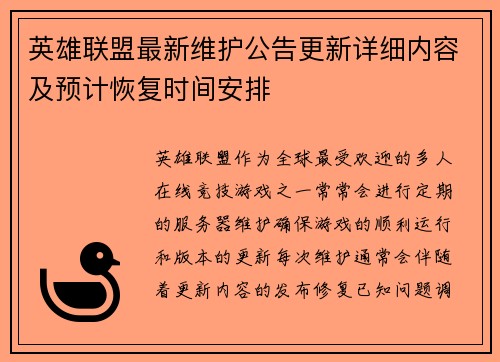 英雄联盟最新维护公告更新详细内容及预计恢复时间安排

英雄联盟作为全球最受欢迎的多人在线竞技游戏之一常常会进行定期的服务器维护确保游戏的顺利运行和版本的更新每次维护通常会伴随着更新内容的发布修复已知问题调